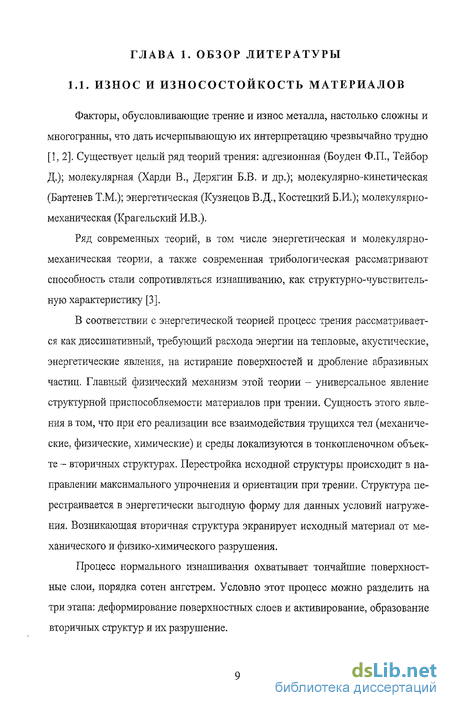 ГЛАВА 1. ОБЗОР ЛИТЕРАТУРЫ

1.1. ИЗНОС И ИЗНОСОСТОЙКОСТЬ МАТЕРИАЛОВ

Факторы, обусловливающие трение и износ металла, настолько сложны и многогранны, что дать исчерпывающую их интерпретацию чрезвычайно трудно [1, 2]. Существует целый ряд теорий трения: адгезионная (Боуден Ф.П., Тейбор Д.); молекулярная (Харди В., Дерягин Б.В. и др.); молекулярно-кинетическая (Бартенев Т.М.); энергетическая (Кузнецов В.Д., Костецкий Б.И.); молекулярно-механическая (Крагельский И.В.).

Ряд современных теорий, в том числе энергетическая и молекулярно-механическая теории, а также современная трибологическая рассматривают способность стали сопротивляться изнашиванию, как структурно-чувствительную характеристику [3].

В соответствии с энергетической теорией процесс трения рассматривается как диссипативный, требующий расхода энергии на тепловые, акустические, энергетические явления, на истирание поверхностей и дробление абразивных частиц. Главный физический механизм этой теории – универсальное явление структурной приспособляемости материалов при трении. Сущность этого явления в том, что при его реализации все взаимодействия трущихся тел (механические, физические, химические) и среды локализуются в тонкопленочном объекте – вторичных структурах. Перестройка исходной структуры происходит в направлении максимального упрочнения и ориентации при трении. Структура перестраивается в энергетически выгодную форму для данных условий нагружения. Возникающая вторичная структура экранирует исходный материал от механического и физико-химического разрушения.

Процесс нормального изнашивания охватывает тончайшие поверхностные слои, порядка сотен ангстрем. Условно этот процесс можно разделить на три этапа: деформирование поверхностных слоев и активирование, образование вторичных структур и их разрушение.

9

dsLib.net
библиотека диссертаций